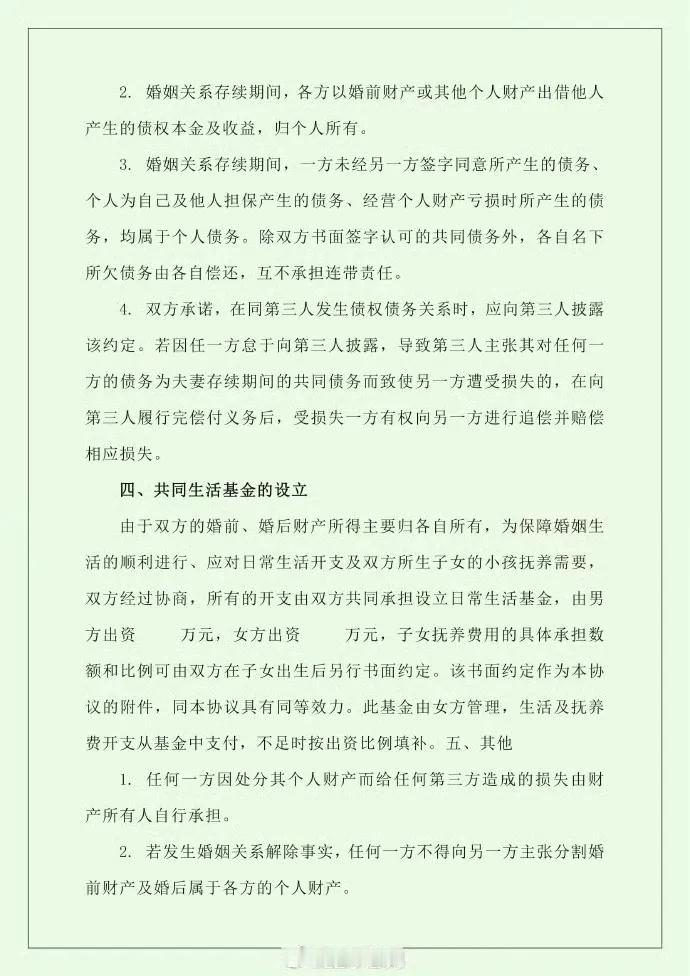 2. 婚姻关系存续期间，各方以婚前财产或其他个人财产出借他人产生的债权本金及收益，归个人所有。

3. 婚姻关系存续期间，一方未经另一方签字同意所产生的债务、个人为自己及他人担保产生的债务、经营个人财产亏损时所产生的债务，均属于个人债务。除双方书面签字认可的共同债务外，各自名下所欠债务由各自偿还，互不承担连带责任。

4. 双方承诺，在同第三人发生债权债务关系时，应向第三人披露该约定。若因任一方怠于向第三人披露，导致第三人主张其对任何一方的债务为夫妻存续期间的共同债务而致使另一方遭受损失的，在向第三人履行完偿付义务后，受损失一方有权向另一方进行追偿并赔偿相应损失。

四、共同生活基金的设立

由于双方的婚前、婚后财产所得主要归各自所有，为保障婚姻生活的顺利进行、应对日常生活开支及双方所生子女的小孩抚养需要，双方经过协商，所有的开支由双方共同承担设立日常生活基金，由男方出资　　万元，女方出资　　万元，子女抚养费用的具体承担数额和比例可由双方在子女出生后另行书面约定。该书面约定作为本协议的附件，同本协议具有同等效力。此基金由女方管理，生活及抚养费开支从基金中支付，不足时按出资比例填补。五、其他

1. 任何一方因处分其个人财产而给任何第三方造成的损失由财产所有人自行承担。

2. 若发生婚姻关系解除事实，任何一方不得向另一方主张分割婚前财产及婚后属于各方的个人财产。